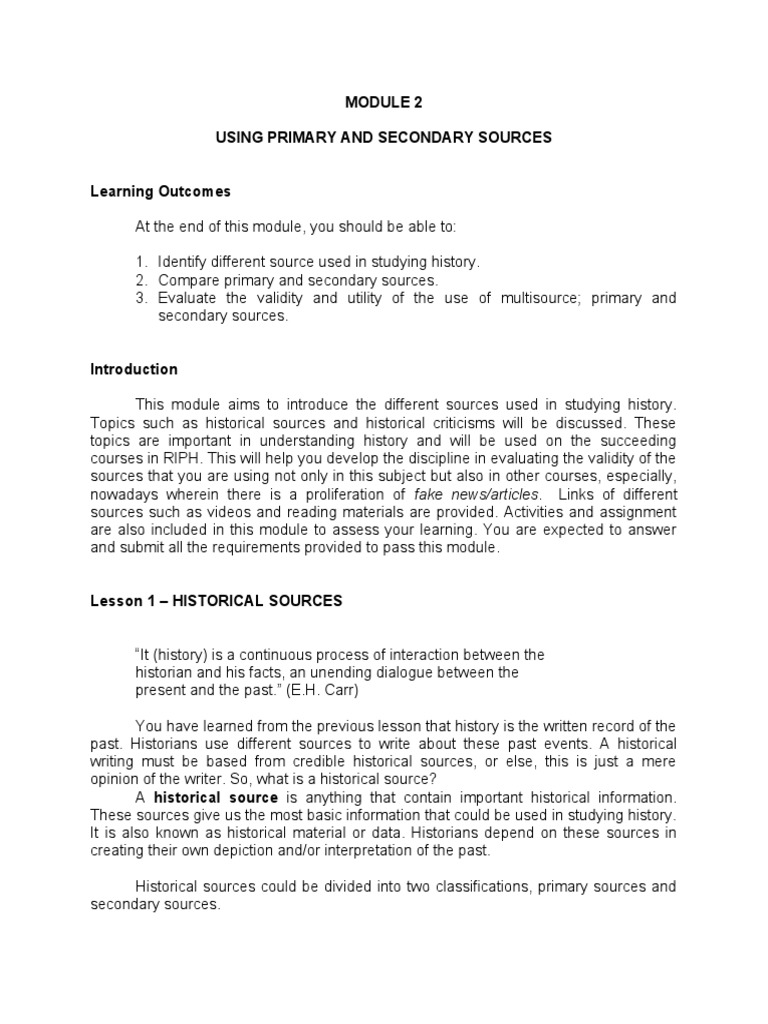 MODULE 2

USING PRIMARY AND SECONDARY SOURCES

Learning Outcomes

At the end of this module, you should be able to:

1. Identify different source used in studying history.
2. Compare primary and secondary sources.
3. Evaluate the validity and utility of the use of multisource; primary and secondary sources.

Introduction

This module aims to introduce the different sources used in studying history. Topics such as historical sources and historical criticisms will be discussed. These topics are important in understanding history and will be used on the succeeding courses in RIPH. This will help you develop the discipline in evaluating the validity of the sources that you are using not only in this subject but also in other courses, especially, nowadays wherein there is a proliferation of fake news/articles. Links of different sources such as videos and reading materials are provided. Activities and assignment are also included in this module to assess your learning. You are expected to answer and submit all the requirements provided to pass this module.

Lesson 1 – HISTORICAL SOURCES

"It (history) is a continuous process of interaction between the historian and his facts, an unending dialogue between the present and the past." (E.H. Carr)

You have learned from the previous lesson that history is the written record of the past. Historians use different sources to write about these past events. A historical writing must be based from credible historical sources, or else, this is just a mere opinion of the writer. So, what is a historical source?

A historical source is anything that contain important historical information. These sources give us the most basic information that could be used in studying history. It is also known as historical material or data. Historians depend on these sources in creating their own depiction and/or interpretation of the past.

Historical sources could be divided into two classifications, primary sources and secondary sources.